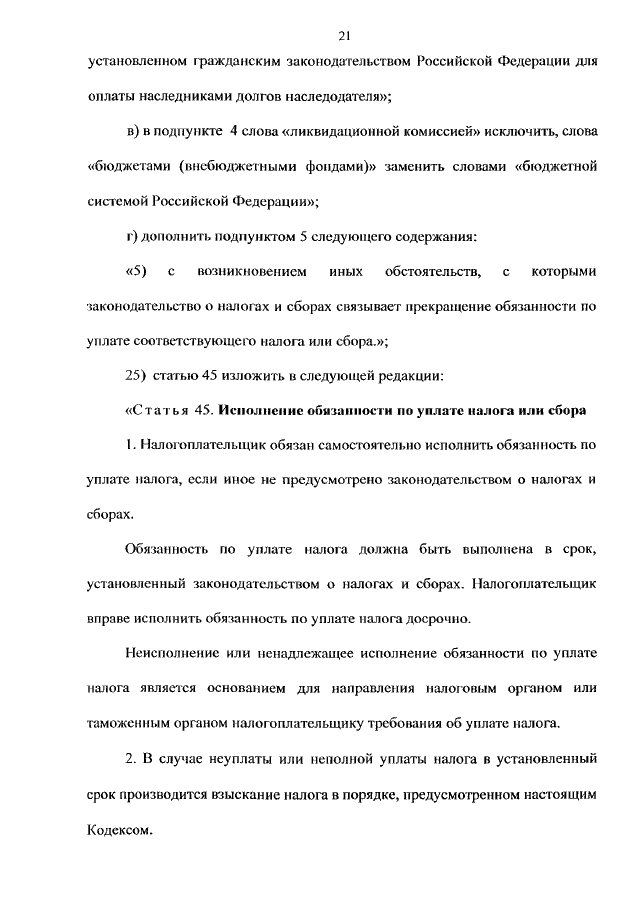 21

установленном гражданским законодательством Российской Федерации для оплаты наследниками долгов наследодателя»;

в) в подпункте 4 слова «ликвидационной комиссией» исключить, слова «бюджетами (внебюджетными фондами)» заменить словами «бюджетной системой Российской Федерации»;

г) дополнить подпунктом 5 следующего содержания:

«5) с возникновением иных обстоятельств, с которыми законодательство о налогах и сборах связывает прекращение обязанности по уплате соответствующего налога или сбора.»;

25) статью 45 изложить в следующей редакции:

«Статья 45. Исполнение обязанности по уплате налога или сбора

1. Налогоплательщик обязан самостоятельно исполнить обязанность по уплате налога, если иное не предусмотрено законодательством о налогах и сборах.

Обязанность по уплате налога должна быть выполнена в срок, установленный законодательством о налогах и сборах. Налогоплательщик вправе исполнить обязанность по уплате налога досрочно.

Неисполнение или ненадлежащее исполнение обязанности по уплате налога является основанием для направления налоговым органом или таможенным органом налогоплательщику требования об уплате налога.

2. В случае неуплаты или неполной уплаты налога в установленный срок производится взыскание налога в порядке, предусмотренном настоящим Кодексом.